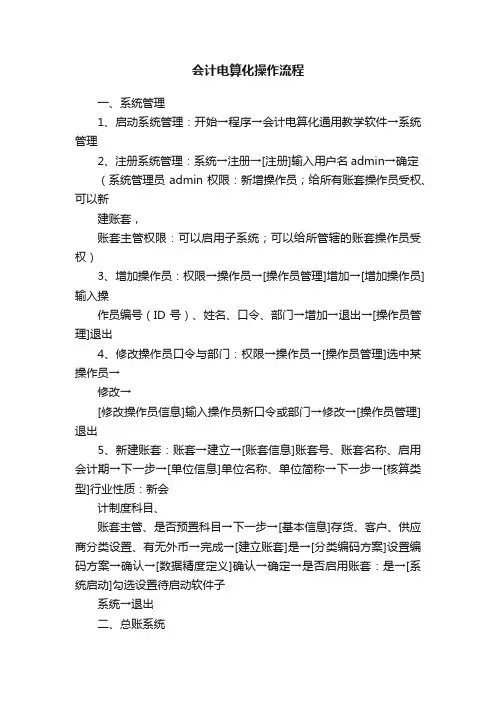 会计电算化操作流程

一、系统管理

1、启动系统管理：开始→程序→会计电算化通用教学软件→系统管理

2、注册系统管理：系统→注册→[注册]输入用户名 admin→确定

（系统管理员 admin 权限：新增操作员；给所有账套操作员受权、可以新

建账套，

账套主管权限：可以启用子系统；可以给所管辖的账套操作员受权）

3、增加操作员：权限→操作员→[操作员管理]增加→[增加操作员]输入操

作员编号（ID 号）、姓名、口令、部门→增加→退出→[操作员管理]退出

4、修改操作员口令与部门：权限→操作员→[操作员管理]选中某操作员→

修改→

[修改操作员信息]输入操作员新口令或部门→修改→[操作员管理]退出

5、新建账套：账套→建立→[账套信息]账套号、账套名称、启用会计期→下一步→[单位信息]单位名称、单位简称→下一步→[核算类型]行业性质：新会

计制度科目、

账套主管、是否预置科目→下一步→[基本信息]存货、客户、供应商分类设置、有无外币→完成→[建立账套]是→[分类编码方案]设置编码方案→确认→[数据精度定义]确认→确定→是否启用账套：是→[系统启动]勾选设置待启动软件子

系统→退出

二、总账系统